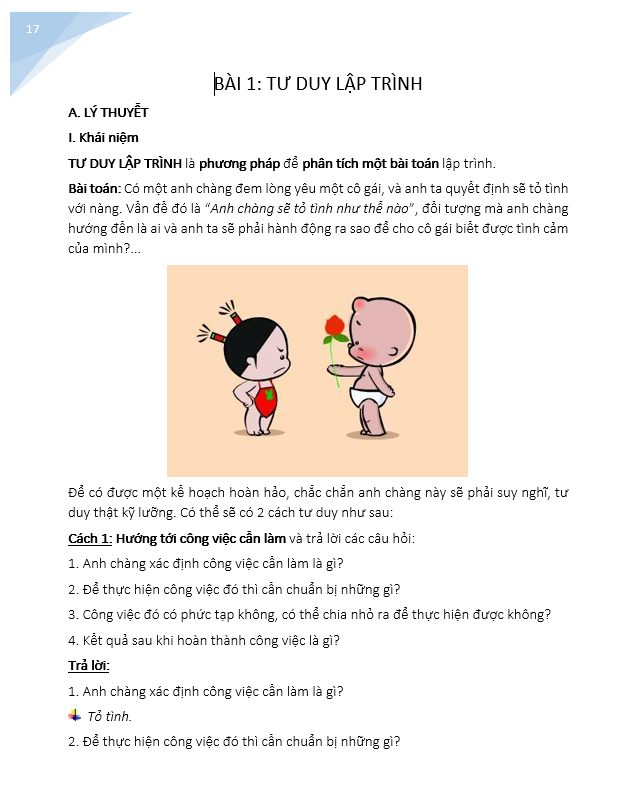 17

BÀI 1: TƯ DUY LẬP TRÌNH

A. LÝ THUYẾT

I. Khái niệm

TƯ DUY LẬP TRÌNH là phương pháp để phân tích một bài toán lập trình.

Bài toán: Có một anh chàng đem lòng yêu một cô gái, và anh ta quyết định sẽ tỏ tình với nàng. Vấn đề đó là "Anh chàng sẽ tỏ tình như thế nào", đối tượng mà anh chàng hướng đến là ai và anh ta sẽ phải hành động ra sao để cho cô gái biết được tình cảm của mình?...

Để có được một kế hoạch hoàn hảo, chắc chắn anh chàng này sẽ phải suy nghĩ, tư duy thật kỹ lưỡng. Có thể sẽ có 2 cách tư duy như sau:

Cách 1: Hướng tới công việc cần làm và trả lời các câu hỏi:

1. Anh chàng xác định công việc cần làm là gì?

2. Để thực hiện công việc đó thì cần chuẩn bị những gì?

3. Công việc đó có phức tạp không, có thể chia nhỏ ra để thực hiện được không?

4. Kết quả sau khi hoàn thành công việc là gì?

Trả lời:

1. Anh chàng xác định công việc cần làm là gì?

Tỏ tình.

2. Để thực hiện công việc đó thì cần chuẩn bị những gì?